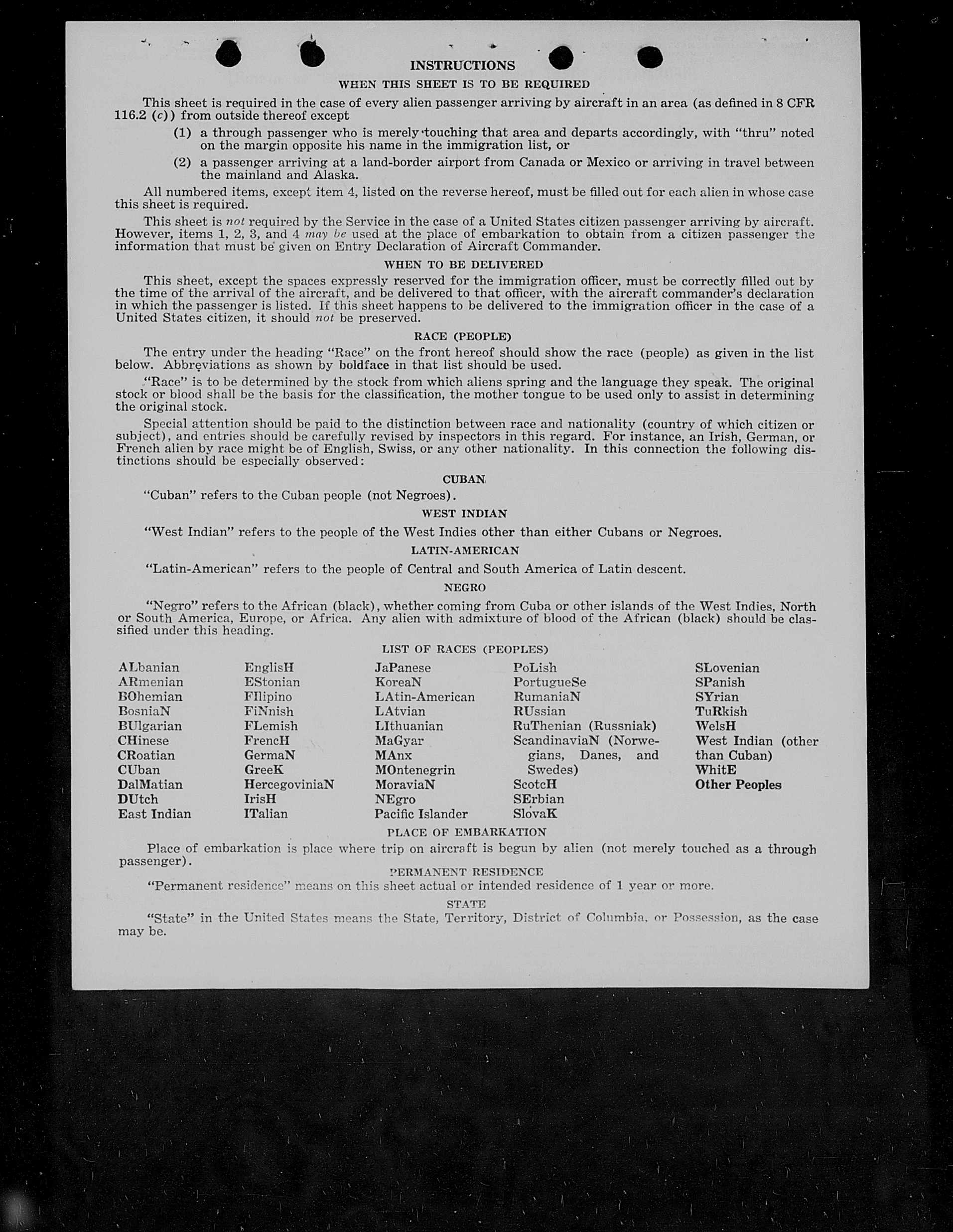 INSTRUCTIONS

WHEN THIS SHEET IS TO BE REQUIRED

This sheet is required in the case of every alien passenger arriving by aircraft in an area (as defined in 8 CFR 116.2 (c)) from outside thereof except

(1) a through passenger who is merely touching that area and departs accordingly, with "thru" noted on the margin opposite his name in the immigration list, or

(2) a passenger arriving at a land-border airport from Canada or Mexico or arriving in travel between the mainland and Alaska.

All numbered items, except item 4, listed on the reverse hereof, must be filled out for each alien in whose case this sheet is required.

This sheet is not required by the Service in the case of a United States citizen passenger arriving by aircraft. However, items 1, 2, 3, and 4 may be used at the place of embarkation to obtain from a citizen passenger the information that must be given on Entry Declaration of Aircraft Commander.

WHEN TO BE DELIVERED

This sheet, except the spaces expressly reserved for the immigration officer, must be correctly filled out by the time of the arrival of the aircraft, and be delivered to that officer, with the aircraft commander's declaration in which the passenger is listed. If this sheet happens to be delivered to the immigration officer in the case of a United States citizen, it should not be preserved.

RACE (PEOPLE)

The entry under the heading "Race" on the front hereof should show the race (people) as given in the list below. Abbreviations as shown by boldface in that list should be used.

"Race" is to be determined by the stock from which aliens spring and the language they speak. The original stock or blood shall be the basis for the classification, the mother tongue to be used only to assist in determining the original stock.

Special attention should be paid to the distinction between race and nationality (country of which citizen or subject), and entries should be carefully revised by inspectors in this regard. For instance, an Irish, German, or French alien by race might be of English, Swiss, or any other nationality. In this connection the following distinctions should be especially observed:

CUBAN

"Cuban" refers to the Cuban people (not Negroes).

WEST INDIAN

"West Indian" refers to the people of the West Indies other than either Cubans or Negroes.

LATIN-AMERICAN

"Latin-American" refers to the people of Central and South America of Latin descent.

NEGRO

"Negro" refers to the African (black), whether coming from Cuba or other islands of the West Indies, North or South America, Europe, or Africa. Any alien with admixture of blood of the African (black) should be classified under this heading.

LIST OF RACES (PEOPLES)

ALbanian
ARmenian
BOhemian
BosniaN
BUlgarian
CHinese
CRoatian
CUban
DalMatian
DUtch
East Indian

EnglisH
EStonian
FIlipino
FiNnish
FLemish
FrencH
GermaN
GreeK
HercegoviniaN
IrisH
ITalian

JaPanese
KoreaN
LAtin-American
LAtvian
LIthuanian
MaGyar
MAnx
MOntenegrin
MoraviaN
NEgro
Pacific Islander

PoLish
PortugueSe
RumaniaN
RUssian
RuThenian (Russniak)
ScandinaviaN (Norwegians, Danes, and Swedes)
ScotcH
SErbian
SlovaK

SLovenian
SPanish
SYrian
TuRkish
WelsH
West Indian (other than Cuban)
WhitE
Other Peoples

PLACE OF EMBARKATION

Place of embarkation is place where trip on aircraft is begun by alien (not merely touched as a through passenger).

PERMANENT RESIDENCE

"Permanent residence" means on this sheet actual or intended residence of 1 year or more.

STATE

"State" in the United States means the State, Territory, District of Columbia, or Possession, as the case may be.